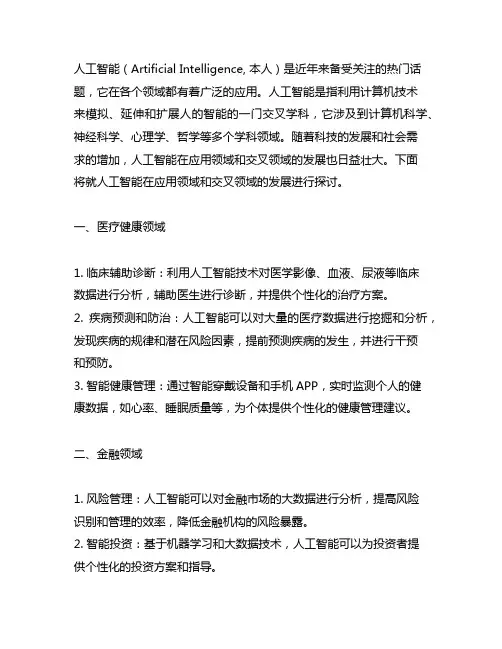 人工智能（Artificial Intelligence, 本人）是近年来备受关注的热门话题，它在各个领域都有着广泛的应用。人工智能是指利用计算机技术来模拟、延伸和扩展人的智能的一门交叉学科，它涉及到计算机科学、神经科学、心理学、哲学等多个学科领域。随着科技的发展和社会需求的增加，人工智能在应用领域和交叉领域的发展也日益壮大。下面将就人工智能在应用领域和交叉领域的发展进行探讨。

一、医疗健康领域

1. 临床辅助诊断：利用人工智能技术对医学影像、血液、尿液等临床数据进行分析，辅助医生进行诊断，并提供个性化的治疗方案。
2. 疾病预测和防治：人工智能可以对大量的医疗数据进行挖掘和分析，发现疾病的规律和潜在风险因素，提前预测疾病的发生，并进行干预和预防。
3. 智能健康管理：通过智能穿戴设备和手机 APP，实时监测个人的健康数据，如心率、睡眠质量等，为个体提供个性化的健康管理建议。

二、金融领域

1. 风险管理：人工智能可以对金融市场的大数据进行分析，提高风险识别和管理的效率，降低金融机构的风险暴露。
2. 智能投资：基于机器学习和大数据技术，人工智能可以为投资者提供个性化的投资方案和指导。